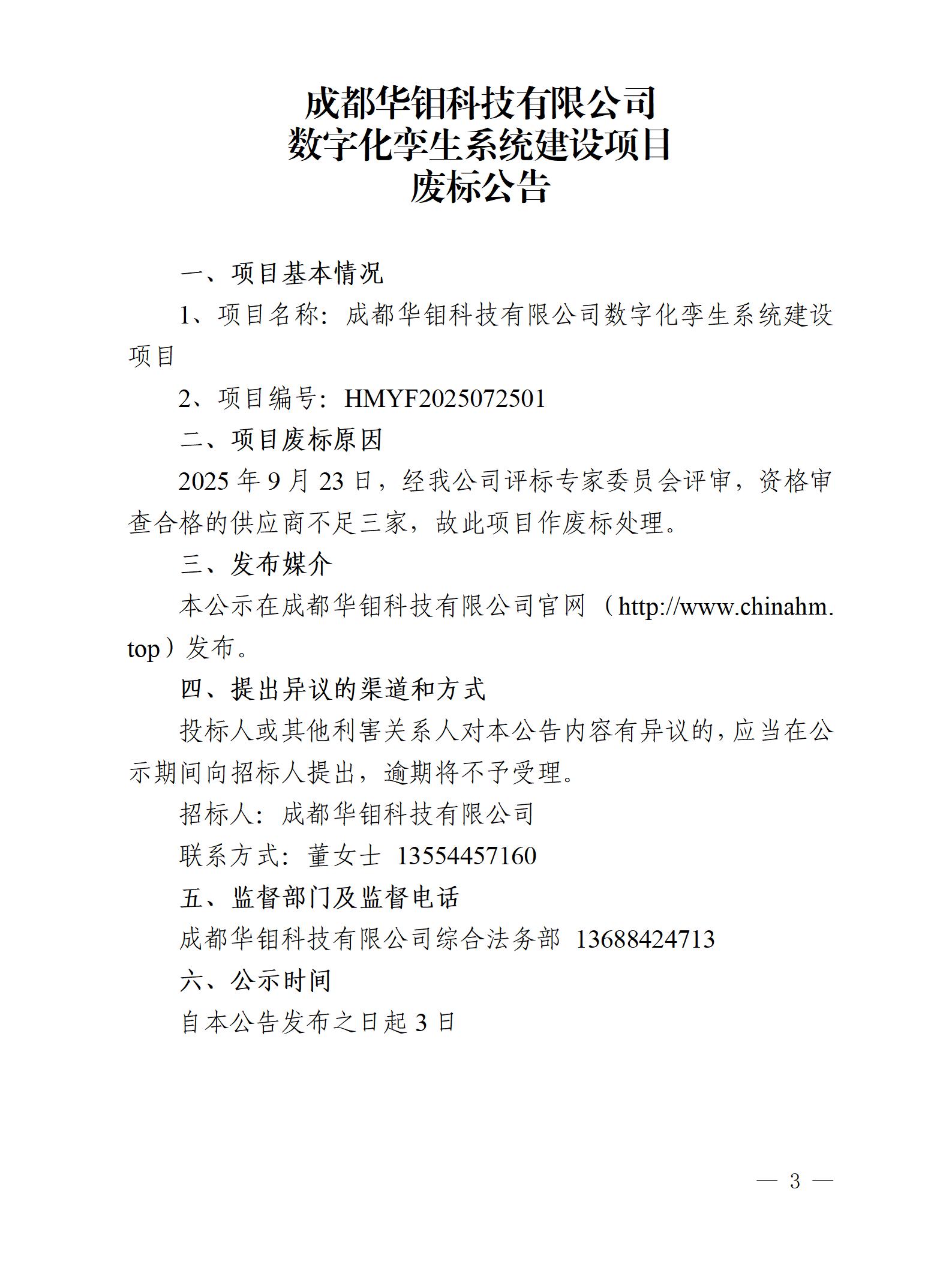 成都华钼科技有限公司
数字化孪生系统建设项目
废标公告

一、项目基本情况

1、项目名称：成都华钼科技有限公司数字化孪生系统建设项目

2、项目编号：HMYF2025072501

二、项目废标原因

2025 年 9 月 23 日，经我公司评标专家委员会评审，资格审查合格的供应商不足三家，故此项目作废标处理。

三、发布媒介

本公示在成都华钼科技有限公司官网（http://www.chinahm.top）发布。

四、提出异议的渠道和方式

投标人或其他利害关系人对本公告内容有异议的，应当在公示期间向招标人提出，逾期将不予受理。

招标人：成都华钼科技有限公司

联系方式：董女士 13554457160

五、监督部门及监督电话

成都华钼科技有限公司综合法务部 13688424713

六、公示时间

自本公告发布之日起 3 日

— 3 —